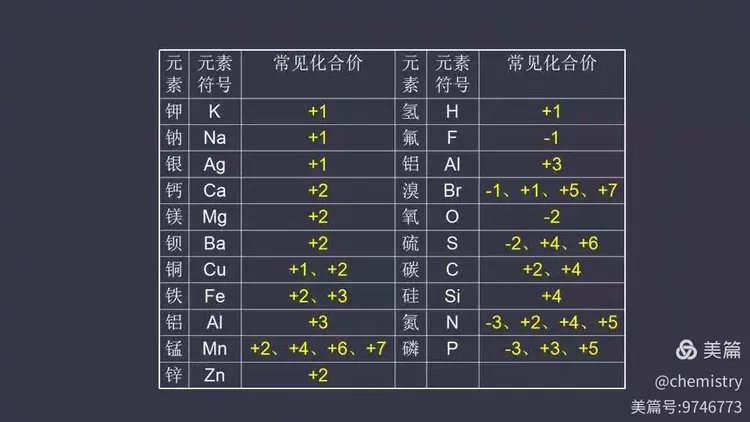 | 元素 | 元素符号 | 常见化合价 | 元素 | 元素符号 | 常见化合价 |
|---|---|---|---|---|---|
| 钾 | K | +1 | 氢 | H | +1 |
| 钠 | Na | +1 | 氟 | F | -1 |
| 银 | Ag | +1 | 铝 | Al | +3 |
| 钙 | Ca | +2 | 溴 | Br | -1、+1、+5、+7 |
| 镁 | Mg | +2 | 氧 | O | -2 |
| 钡 | Ba | +2 | 硫 | S | -2、+4、+6 |
| 铜 | Cu | +1、+2 | 碳 | C | +2、+4 |
| 铁 | Fe | +2、+3 | 硅 | Si | +4 |
| 铝 | Al | +3 | 氮 | N | -3、+2、+4、+5 |
| 锰 | Mn | +2、+4、+6、+7 | 磷 | P | -3、+3、+5 |
| 锌 | Zn | +2 | | | |

美篇
@chemistry
美篇号:9746773